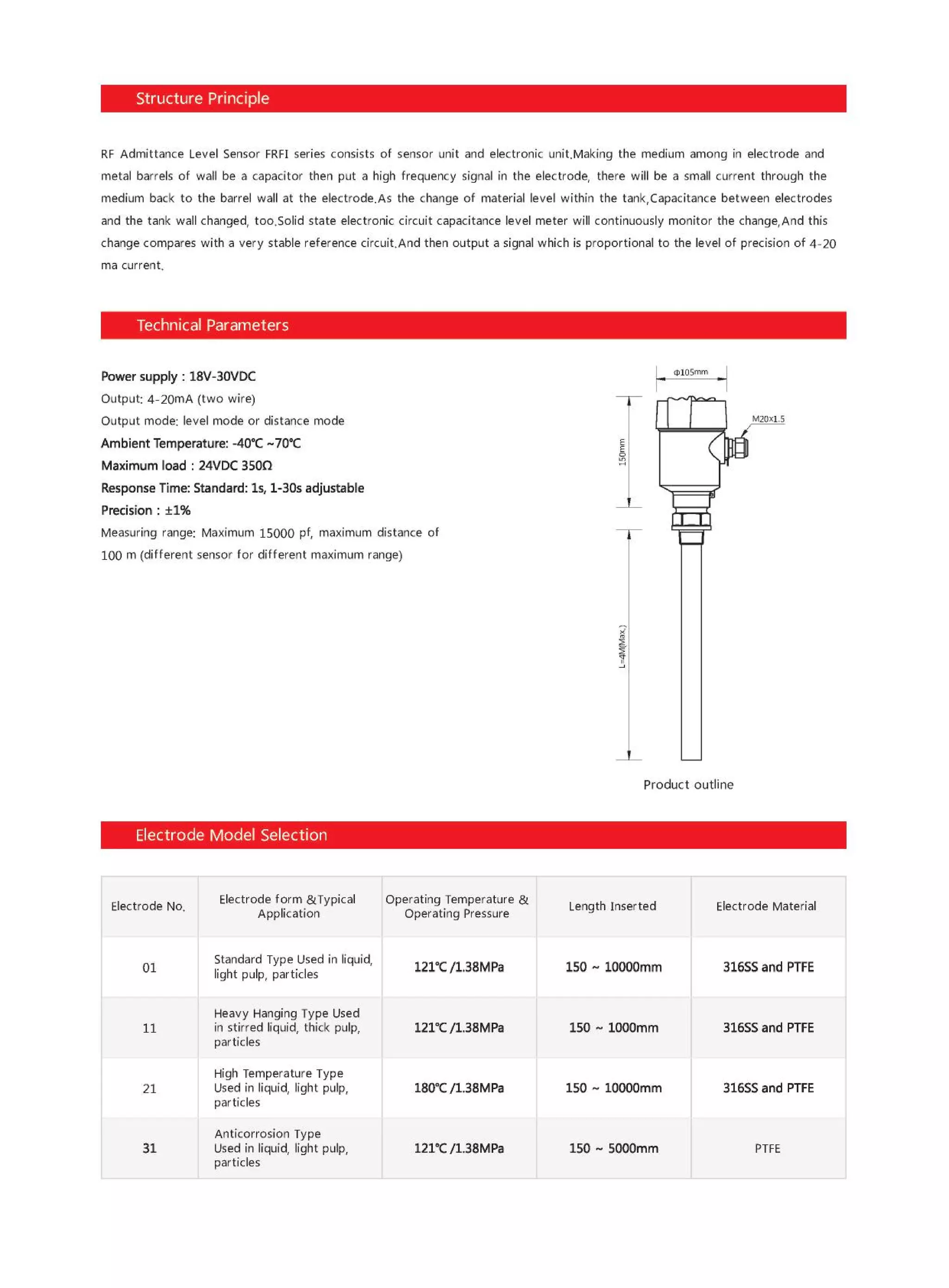 Structure Principle

RF Admittance Level Sensor FRFI series consists of sensor unit and electronic unit.Making the medium among in electrode and metal barrels of wall be a capacitor then put a high frequency signal in the electrode, there will be a small current through the medium back to the barrel wall at the electrode.As the change of material level within the tank,Capacitance between electrodes and the tank wall changed, too.Solid state electronic circuit capacitance level meter will continuously monitor the change,And this change compares with a very stable reference circuit.And then output a signal which is proportional to the level of precision of 4-20 ma current.

Technical Parameters

Power supply : 18V-30VDC
Output: 4-20mA (two wire)
Output mode: level mode or distance mode
Ambient Temperature: -40℃ ~70℃
Maximum load : 24VDC 350Ω
Response Time: Standard: 1s, 1-30s adjustable
Precision : ±1%
Measuring range: Maximum 15000 pf, maximum distance of 100 m (different sensor for different maximum range)

Φ105mm
M20x1.5
150mm
L=4M(Max.)

Product outline

Electrode Model Selection

| Electrode No. | Electrode form &Typical Application | Operating Temperature & Operating Pressure | Length Inserted | Electrode Material |
|---|---|---|---|---|
| 01 | Standard Type Used in liquid, light pulp, particles | 121℃ /1.38MPa | 150 ~ 10000mm | 316SS and PTFE |
| 11 | Heavy Hanging Type Used in stirred liquid, thick pulp, particles | 121℃ /1.38MPa | 150 ~ 1000mm | 316SS and PTFE |
| 21 | High Temperature Type Used in liquid, light pulp, particles | 180℃ /1.38MPa | 150 ~ 10000mm | 316SS and PTFE |
| 31 | Anticorrosion Type Used in liquid, light pulp, particles | 121℃ /1.38MPa | 150 ~ 5000mm | PTFE |